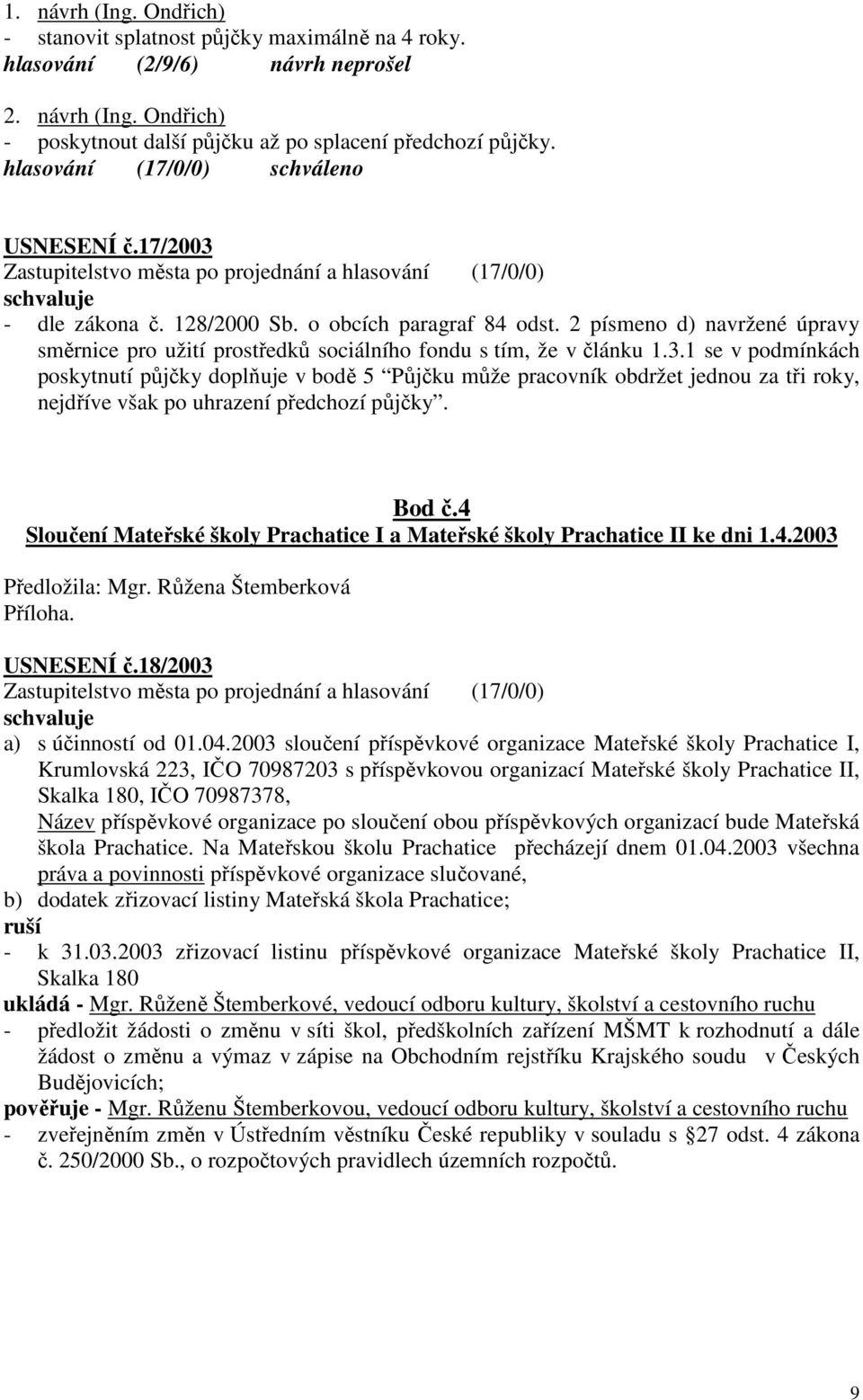 1. návrh (Ing. Ondřich)
- stanovit splatnost půjčky maximálně na 4 roky.
hlasování (2/9/6) návrh neprošel

2. návrh (Ing. Ondřich)
- poskytnout další půjčku až po splacení předchozí půjčky.
hlasování (17/0/0) schváleno

USNESENÍ č.17/2003
Zastupitelstvo města po projednání a hlasování (17/0/0)
schvaluje
- dle zákona č. 128/2000 Sb. o obcích paragraf 84 odst. 2 písmeno d) navržené úpravy směrnice pro užití prostředků sociálního fondu s tím, že v článku 1.3.1 se v podmínkách poskytnutí půjčky doplňuje v bodě 5 "Půjčku může pracovník obdržet jednou za tři roky, nejdříve však po uhrazení předchozí půjčky".

Bod č.4
Sloučení Mateřské školy Prachatice I a Mateřské školy Prachatice II ke dni 1.4.2003

Předložila: Mgr. Růžena Štemberková
Příloha.

USNESENÍ č.18/2003
Zastupitelstvo města po projednání a hlasování (17/0/0)
schvaluje
a) s účinností od 01.04.2003 sloučení příspěvkové organizace Mateřské školy Prachatice I, Krumlovská 223, IČO 70987203 s příspěvkovou organizací Mateřské školy Prachatice II, Skalka 180, IČO 70987378,
Název příspěvkové organizace po sloučení obou příspěvkových organizací bude Mateřská škola Prachatice. Na Mateřskou školu Prachatice přecházejí dnem 01.04.2003 všechna práva a povinnosti příspěvkové organizace slučované,
b) dodatek zřizovací listiny Mateřská škola Prachatice;
ruší
- k 31.03.2003 zřizovací listinu příspěvkové organizace Mateřské školy Prachatice II, Skalka 180
ukládá - Mgr. Růženě Štemberkové, vedoucí odboru kultury, školství a cestovního ruchu
- předložit žádosti o změnu v síti škol, předškolních zařízení MŠMT k rozhodnutí a dále žádost o změnu a výmaz v zápise na Obchodním rejstříku Krajského soudu v Českých Budějovicích;
pověřuje - Mgr. Růženu Štemberkovou, vedoucí odboru kultury, školství a cestovního ruchu
- zveřejněním změn v Ústředním věstníku České republiky v souladu s §27 odst. 4 zákona č. 250/2000 Sb., o rozpočtových pravidlech územních rozpočtů.

9